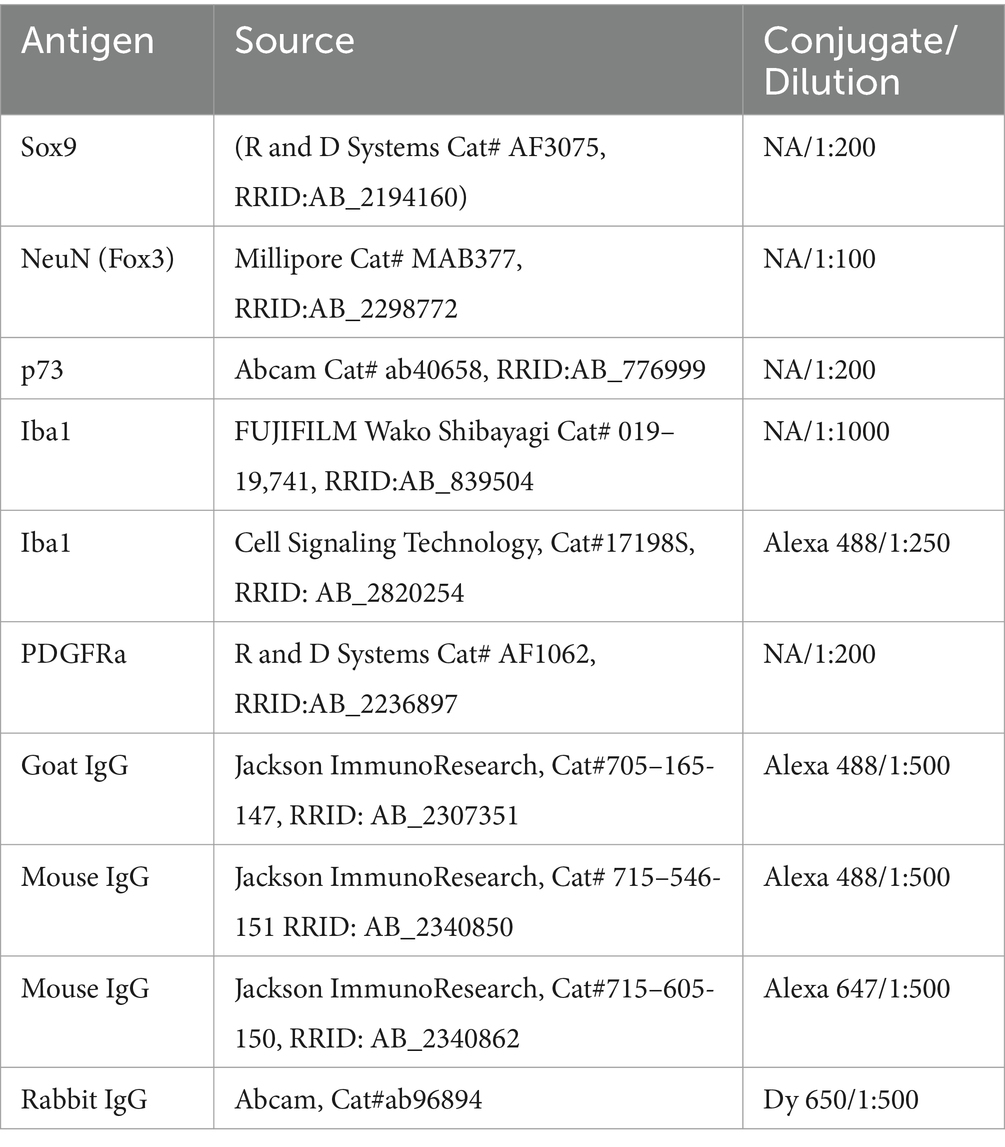 | Antigen | Source | Conjugate/ Dilution |
|---|---|---|
| Sox9 | (R and D Systems Cat# AF3075, RRID:AB_2194160) | NA/1:200 |
| NeuN (Fox3) | Millipore Cat# MAB377, RRID:AB_2298772 | NA/1:100 |
| p73 | Abcam Cat# ab40658, RRID:AB_776999 | NA/1:200 |
| Iba1 | FUJIFILM Wako Shibayagi Cat# 019–19,741, RRID:AB_839504 | NA/1:1000 |
| Iba1 | Cell Signaling Technology, Cat#17198S, RRID: AB_2820254 | Alexa 488/1:250 |
| PDGFRa | R and D Systems Cat# AF1062, RRID:AB_2236897 | NA/1:200 |
| Goat IgG | Jackson ImmunoResearch, Cat#705–165-147, RRID: AB_2307351 | Alexa 488/1:500 |
| Mouse IgG | Jackson ImmunoResearch, Cat# 715–546-151 RRID: AB_2340850 | Alexa 488/1:500 |
| Mouse IgG | Jackson ImmunoResearch, Cat#715–605-150, RRID: AB_2340862 | Alexa 647/1:500 |
| Rabbit IgG | Abcam, Cat#ab96894 | Dy 650/1:500 |